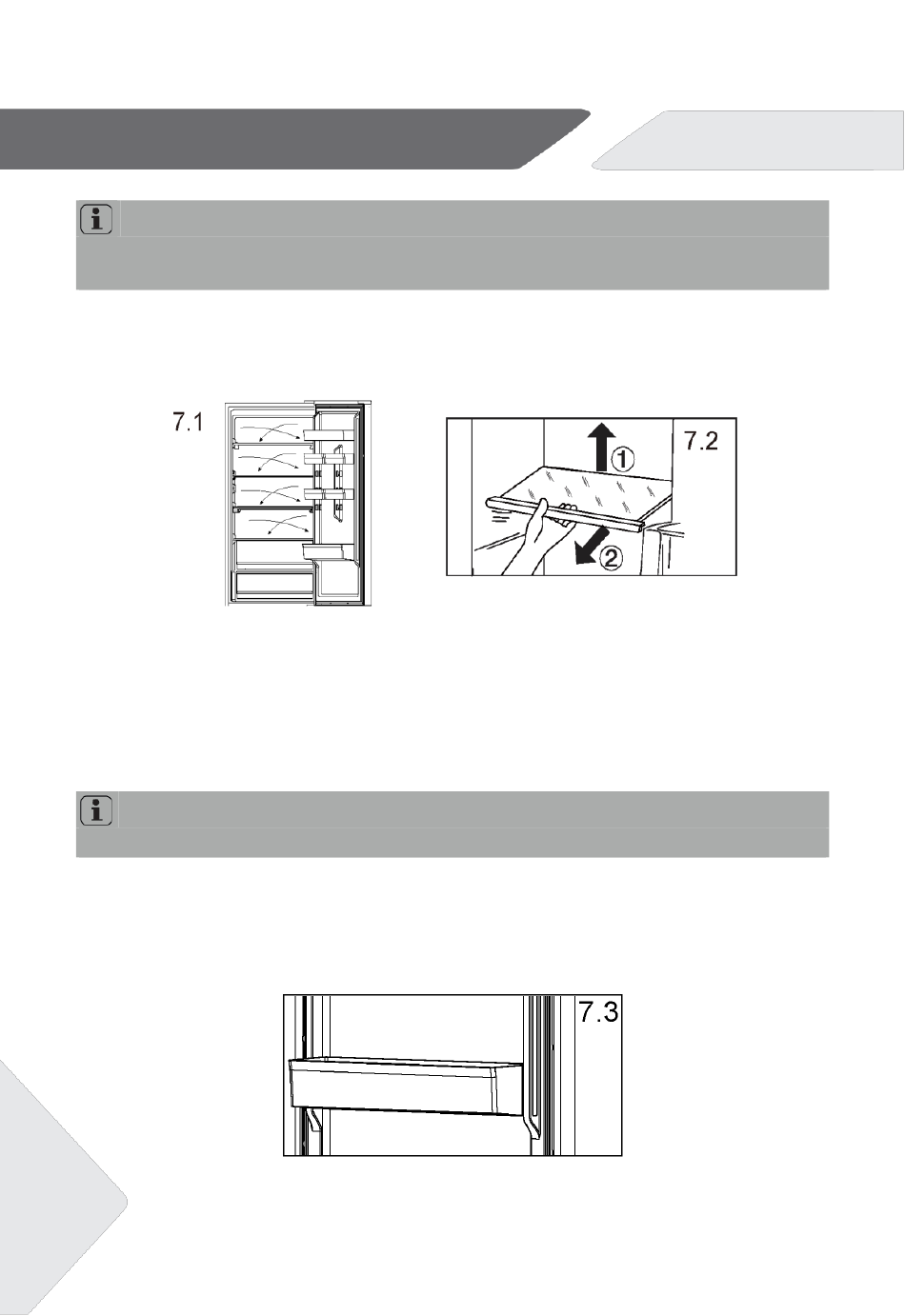 7.1

7.2

①

②

7.3